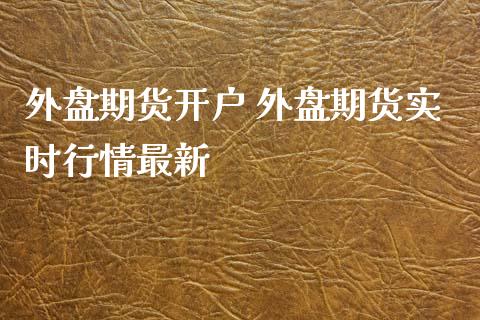 外盘期货开户 外盘期货实时行情最新